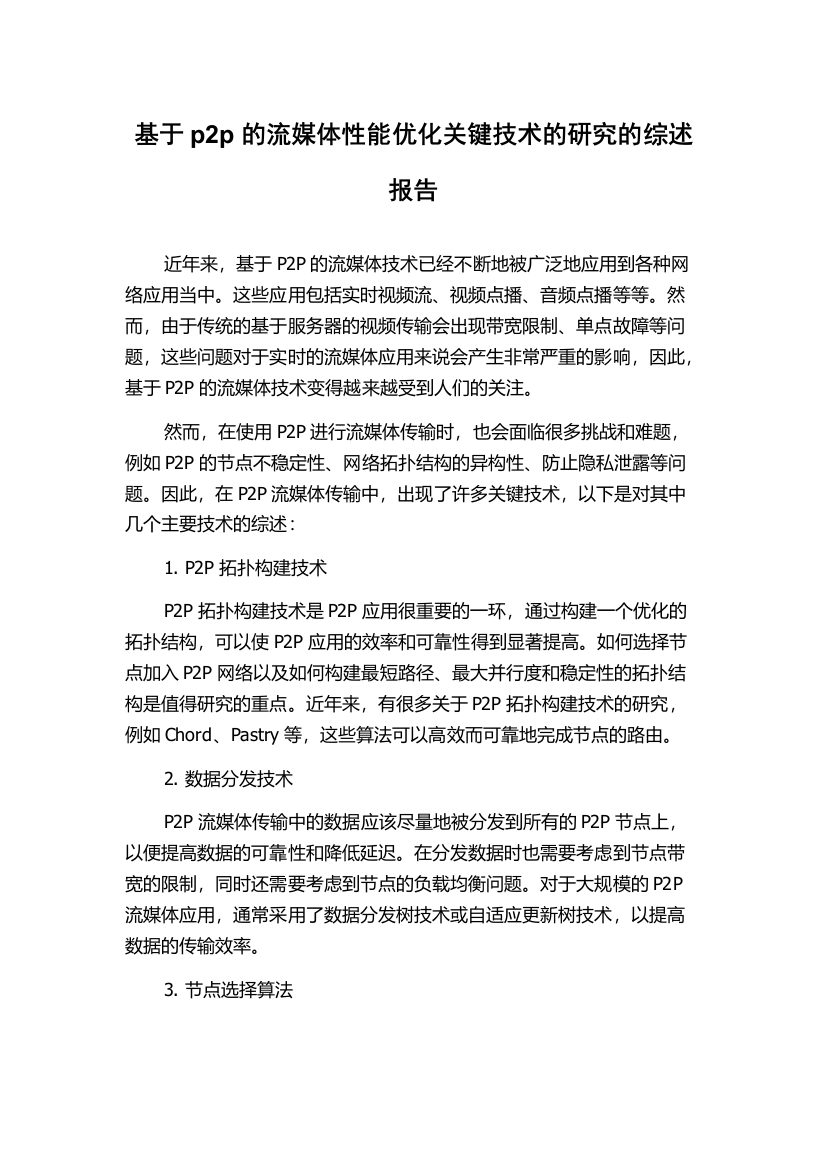 基于 p2p 的流媒体性能优化关键技术的研究的综述报告

近年来，基于 P2P 的流媒体技术已经不断地被广泛地应用到各种网络应用当中。这些应用包括实时视频流、视频点播、音频点播等等。然而，由于传统的基于服务器的视频传输会出现带宽限制、单点故障等问题，这些问题对于实时的流媒体应用来说会产生非常严重的影响，因此，基于 P2P 的流媒体技术变得越来越受到人们的关注。

然而，在使用 P2P 进行流媒体传输时，也会面临很多挑战和难题，例如 P2P 的节点不稳定性、网络拓扑结构的异构性、防止隐私泄露等问题。因此，在 P2P 流媒体传输中，出现了许多关键技术，以下是对其中几个主要技术的综述：

1. P2P 拓扑构建技术

P2P 拓扑构建技术是 P2P 应用很重要的一环，通过构建一个优化的拓扑结构，可以使 P2P 应用的效率和可靠性得到显著提高。如何选择节点加入 P2P 网络以及如何构建最短路径、最大并行度和稳定性的拓扑结构是值得研究的重点。近年来，有很多关于 P2P 拓扑构建技术的研究，例如 Chord、Pastry 等，这些算法可以高效而可靠地完成节点的路由。

2. 数据分发技术

P2P 流媒体传输中的数据应该尽量地被分发到所有的 P2P 节点上，以便提高数据的可靠性和降低延迟。在分发数据时也需要考虑到节点带宽的限制，同时还需要考虑到节点的负载均衡问题。对于大规模的 P2P 流媒体应用，通常采用了数据分发树技术或自适应更新树技术，以提高数据的传输效率。

3. 节点选择算法